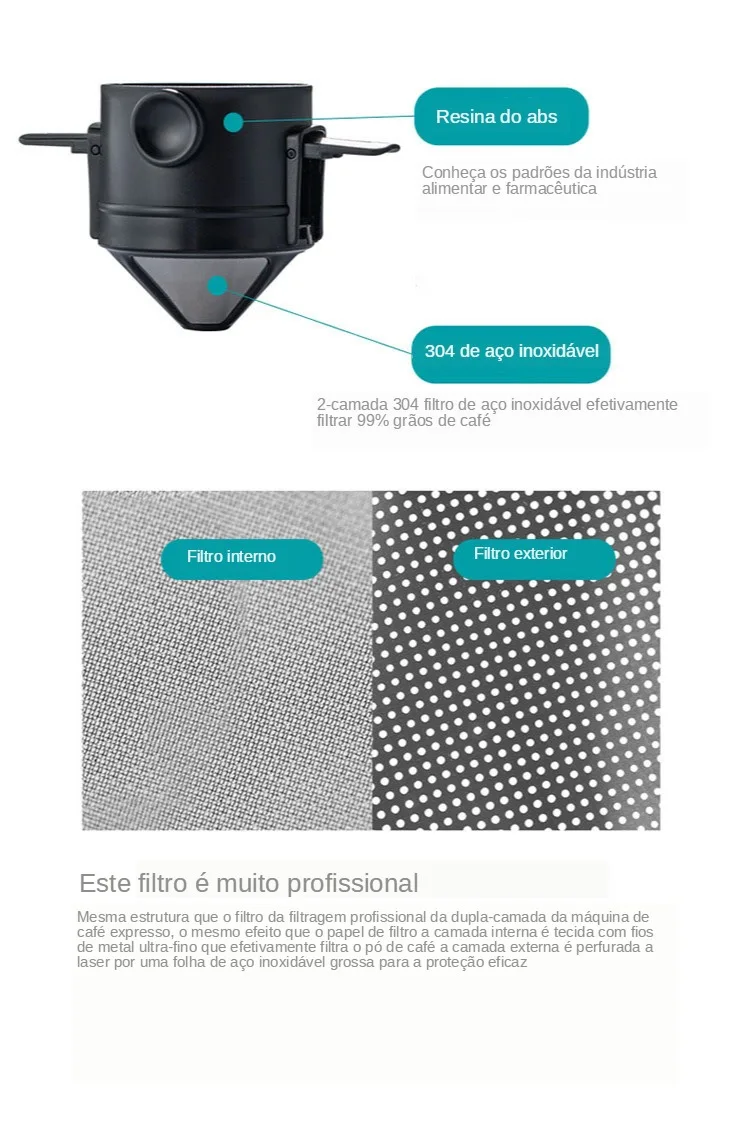 Resina do abs

Conheça os padrões da indústria alimentar e farmacêutica

304 de aço inoxidável

2-camada 304 filtro de aço inoxidável efetivamente filtrar 99% grãos de café

Filtro interno

Filtro exterior

Este filtro é muito profissional

Mesma estrutura que o filtro da filtragem profissional da dupla-camada da máquina de café expresso, o mesmo efeito que o papel de filtro a camada interna é tecida com fios de metal ultra-fino que efetivamente filtra o pó de café a camada externa é perfurada a laser por uma folha de aço inoxidável grossa para a proteção eficaz